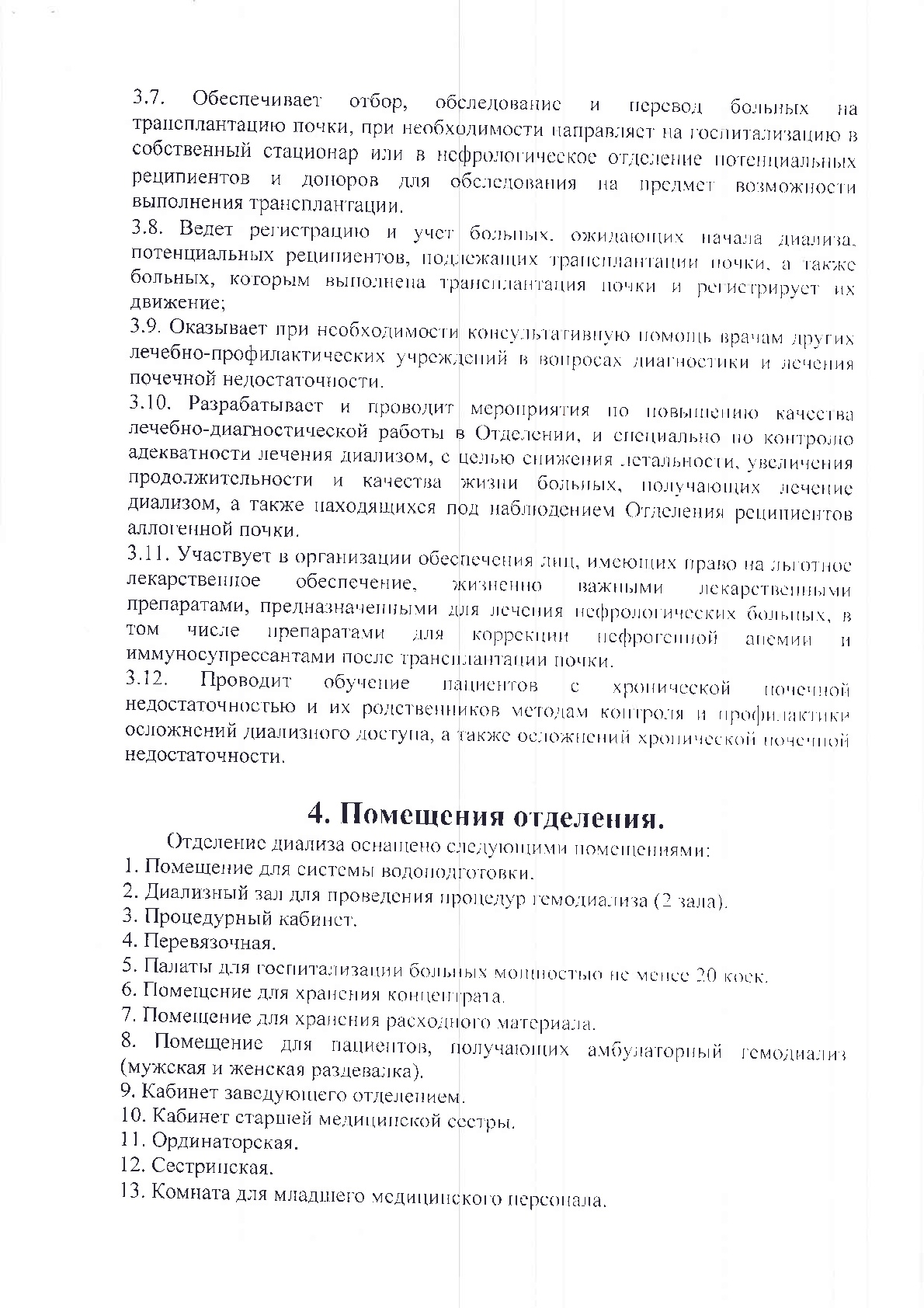 3.7. Обеспечивает отбор, обследование и перевод больных на трансплантацию почки, при необходимости направляет на госпитализацию в собственный стационар или в нефрологическое отделение потенциальных реципиентов и доноров для обследования на предмет возможности выполнения трансплантации.

3.8. Ведет регистрацию и учет больных, ожидающих начала диализа, потенциальных реципиентов, подлежащих трансплантации почки, а также больных, которым выполнена трансплантация почки и регистрирует их движение;

3.9. Оказывает при необходимости консультативную помощь врачам других лечебно-профилактических учреждений в вопросах диагностики и лечения почечной недостаточности.

3.10. Разрабатывает и проводит мероприятия по повышению качества лечебно-диагностической работы в Отделении, и специально по контролю адекватности лечения диализом, с целью снижения летальности, увеличения продолжительности и качества жизни больных, получающих лечение диализом, а также находящихся под наблюдением Отделения реципиентов аллогенной почки.

3.11. Участвует в организации обеспечения лиц, имеющих право на льготное лекарственное обеспечение, жизненно важными лекарственными препаратами, предназначенными для лечения нефрологических больных, в том числе препаратами для коррекции нефрогенной анемии и иммуносупрессантами после трансплантации почки.

3.12. Проводит обучение пациентов с хронической почечной недостаточностью и их родственников методам контроля и профилактики осложнений диализного доступа, а также осложнений хронической почечной недостаточности.

4. Помещения отделения.

Отделение диализа оснащено следующими помещениями:
1. Помещение для системы водоподготовки.
2. Диализный зал для проведения процедур гемодиализа (2 зала).
3. Процедурный кабинет.
4. Перевязочная.
5. Палаты для госпитализации больных мощностью не менее 20 коек.
6. Помещение для хранения концентрата.
7. Помещение для хранения расходного материала.
8. Помещение для пациентов, получающих амбулаторный гемодиализ (мужская и женская раздевалка).
9. Кабинет заведующего отделением.
10. Кабинет старшей медицинской сестры.
11. Ординаторская.
12. Сестринская.
13. Комната для младшего медицинского персонала.